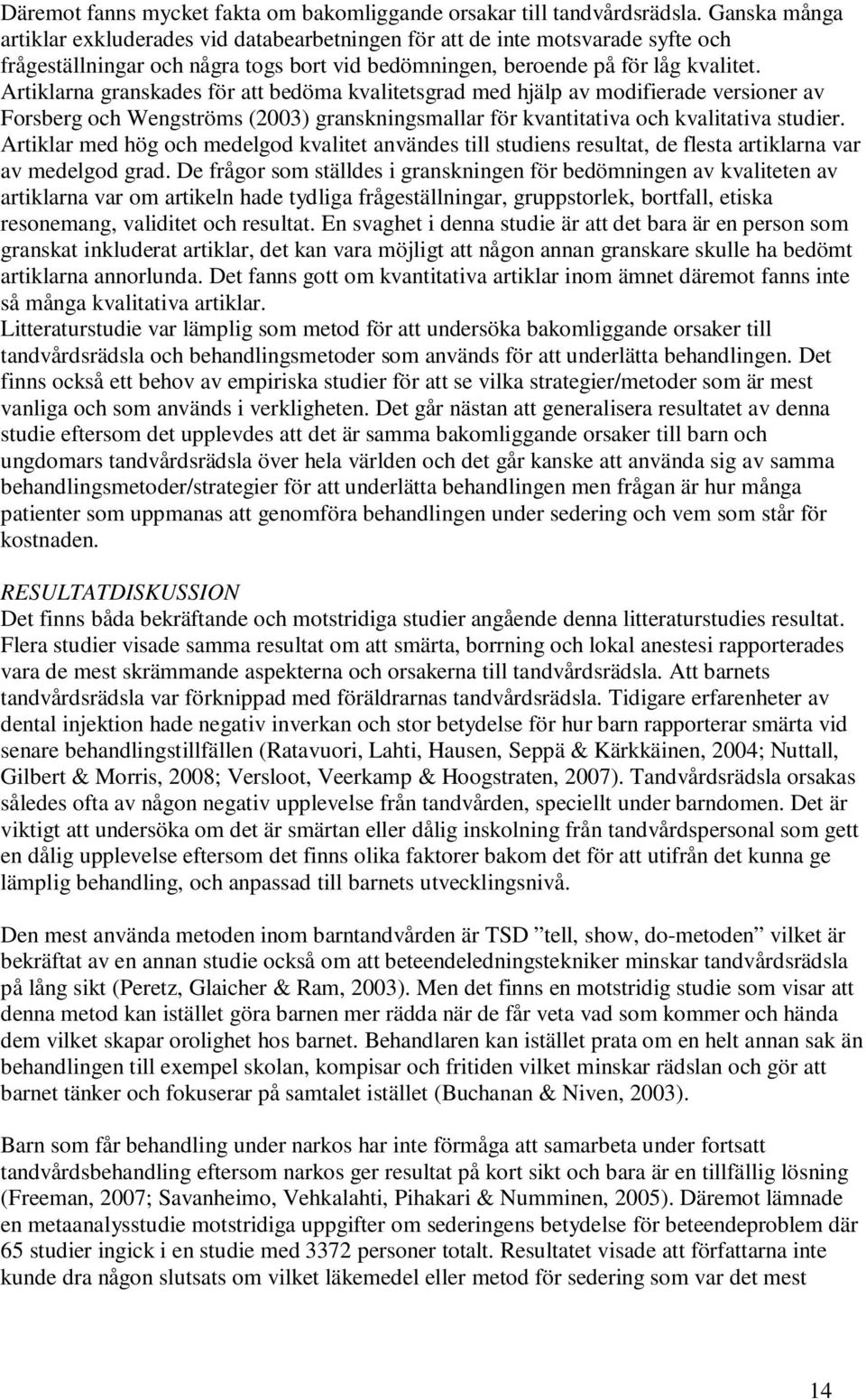 Däremot fanns mycket fakta om bakomliggande orsakar till tandvårdsrädsla. Ganska många artiklar exkluderades vid databearbetningen för att de inte motsvarade syfte och frågeställningar och några togs bort vid bedömningen, beroende på för låg kvalitet. Artiklarna granskades för att bedöma kvalitetsgrad med hjälp av modifierade versioner av Forsberg och Wengströms (2003) granskningsmallar för kvantitativa och kvalitativa studier. Artiklar med hög och medelgod kvalitet användes till studiens resultat, de flesta artiklarna var av medelgod grad. De frågor som ställdes i granskningen för bedömningen av kvaliteten av artiklarna var om artikeln hade tydliga frågeställningar, gruppstorlek, bortfall, etiska resonemang, validitet och resultat. En svaghet i denna studie är att det bara är en person som granskat inkluderat artiklar, det kan vara möjligt att någon annan granskare skulle ha bedömt artiklarna annorlunda. Det fanns gott om kvantitativa artiklar inom ämnet däremot fanns inte så många kvalitativa artiklar.
Litteraturstudie var lämplig som metod för att undersöka bakomliggande orsaker till tandvårdsrädsla och behandlingsmetoder som används för att underlätta behandlingen. Det finns också ett behov av empiriska studier för att se vilka strategier/metoder som är mest vanliga och som används i verkligheten. Det går nästan att generalisera resultatet av denna studie eftersom det upplevdes att det är samma bakomliggande orsaker till barn och ungdomars tandvårdsrädsla över hela världen och det går kanske att använda sig av samma behandlingsmetoder/strategier för att underlätta behandlingen men frågan är hur många patienter som uppmanas att genomföra behandlingen under sedering och vem som står för kostnaden.

RESULTATDISKUSSION
Det finns båda bekräftande och motstridiga studier angående denna litteraturstudies resultat. Flera studier visade samma resultat om att smärta, borrning och lokal anestesi rapporterades vara de mest skrämmande aspekterna och orsakerna till tandvårdsrädsla. Att barnets tandvårdsrädsla var förknippad med föräldrarnas tandvårdsrädsla. Tidigare erfarenheter av dental injektion hade negativ inverkan och stor betydelse för hur barn rapporterar smärta vid senare behandlingstillfällen (Ratavuori, Lahti, Hausen, Seppä & Kärkkäinen, 2004; Nuttall, Gilbert & Morris, 2008; Versloot, Veerkamp & Hoogstraten, 2007). Tandvårdsrädsla orsakas således ofta av någon negativ upplevelse från tandvården, speciellt under barndomen. Det är viktigt att undersöka om det är smärtan eller dålig inskolning från tandvårdspersonal som gett en dålig upplevelse eftersom det finns olika faktorer bakom det för att utifrån det kunna ge lämplig behandling, och anpassad till barnets utvecklingsnivå.

Den mest använda metoden inom barntandvården är TSD ”tell, show, do-metoden” vilket är bekräftat av en annan studie också om att beteendeledningstekniker minskar tandvårdsrädsla på lång sikt (Peretz, Glaicher & Ram, 2003). Men det finns en motstridig studie som visar att denna metod kan istället göra barnen mer rädda när de får veta vad som kommer och hända dem vilket skapar orolighet hos barnet. Behandlaren kan istället prata om en helt annan sak än behandlingen till exempel skolan, kompisar och fritiden vilket minskar rädslan och gör att barnet tänker och fokuserar på samtalet istället (Buchanan & Niven, 2003).

Barn som får behandling under narkos har inte förmåga att samarbeta under fortsatt tandvårdsbehandling eftersom narkos ger resultat på kort sikt och bara är en tillfällig lösning (Freeman, 2007; Savanheimo, Vehkalahti, Pihakari & Numminen, 2005). Däremot lämnade en metaanalysstudie motstridiga uppgifter om sederingens betydelse för beteendeproblem där 65 studier ingick i en studie med 3372 personer totalt. Resultatet visade att författarna inte kunde dra någon slutsats om vilket läkemedel eller metod för sedering som var det mest

14